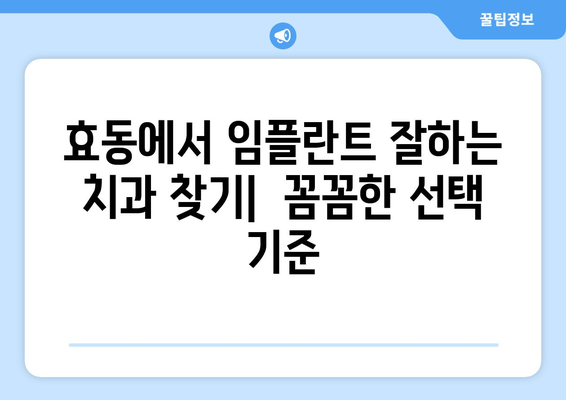 꿀팁정보

효동에서 임플란트 잘하는 치과 찾기| 꼼꼼한 선택 기준